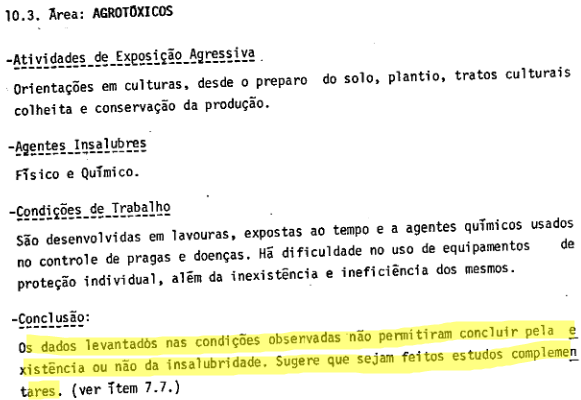 10.3. Área: AGROTÓXICOS

-Atividades de Exposição Agressiva

Orientações em culturas, desde o preparo do solo, plantio, tratos culturais colheita e conservação da produção.

-Agentes Insalubres

Físico e Químico.

-Condições de Trabalho

São desenvolvidas em lavouras, expostas ao tempo e a agentes químicos usados no controle de pragas e doenças. Há dificuldade no uso de equipamentos de proteção individual, além da inexistência e ineficiência dos mesmos.

-Conclusão:

Os dados levantados nas condições observadas não permitiram concluir pela existência ou não da insalubridade. Sugere que sejam feitos estudos complementares. (ver ítem 7.7.)